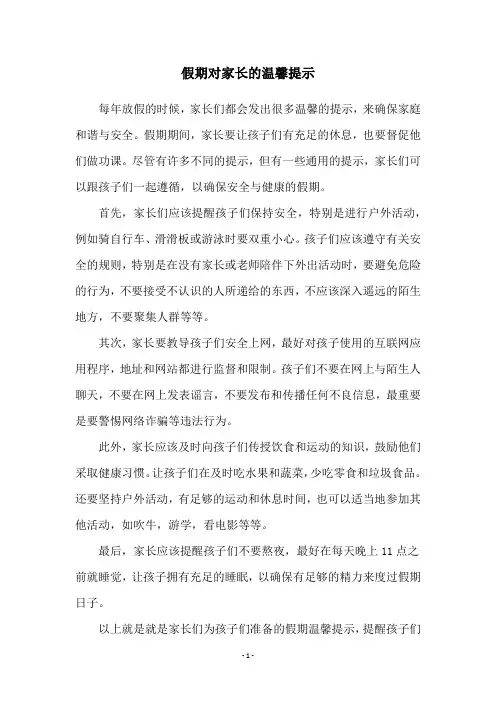 假期对家长的温馨提示

每年放假的时候，家长们都会发出很多温馨的提示，来确保家庭和谐与安全。假期期间，家长要让孩子们有充足的休息，也要督促他们做功课。尽管有许多不同的提示，但有一些通用的提示，家长们可以跟孩子们一起遵循，以确保安全与健康的假期。

首先，家长们应该提醒孩子们保持安全，特别是进行户外活动，例如骑自行车、滑滑板或游泳时要双重小心。孩子们应该遵守有关安全的规则，特别是在没有家长或老师陪伴下外出活动时，要避免危险的行为，不要接受不认识的人所递给的东西，不应该深入遥远的陌生地方，不要聚集人群等等。

其次，家长要教导孩子们安全上网，最好对孩子使用的互联网应用程序，地址和网站都进行监督和限制。孩子们不要在网上与陌生人聊天，不要在网上发表谣言，不要发布和传播任何不良信息，最重要是要警惕网络诈骗等违法行为。

此外，家长应该及时向孩子们传授饮食和运动的知识，鼓励他们采取健康习惯。让孩子们在及时吃水果和蔬菜，少吃零食和垃圾食品。还要坚持户外活动，有足够的运动和休息时间，也可以适当地参加其他活动，如吹牛，游学，看电影等等。

最后，家长应该提醒孩子们不要熬夜，最好在每天晚上 11 点之前就睡觉，让孩子拥有充足的睡眠，以确保有足够的精力来度过假期日子。

以上就是就是家长们为孩子们准备的假期温馨提示，提醒孩子们

- 1 -